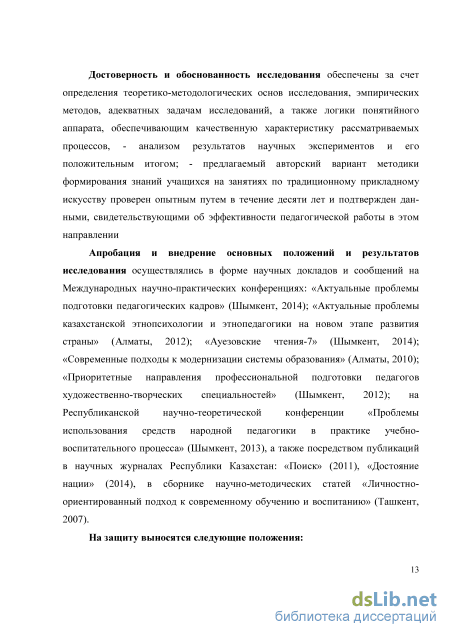 **Достоверность и обоснованность исследования** обеспечены за счет определения теоретико-методологических основ исследования, эмпирических методов, адекватных задачам исследований, а также логики понятийного аппарата, обеспечивающим качественную характеристику рассматриваемых процессов, - анализом результатов научных экспериментов и его положительным итогом; - предлагаемый авторский вариант методики формирования знаний учащихся на занятиях по традиционному прикладному искусству проверен опытным путем в течение десяти лет и подтвержден данными, свидетельствующими об эффективности педагогической работы в этом направлении

**Апробация и внедрение основных положений и результатов исследования** осуществлялись в форме научных докладов и сообщений на Международных научно-практических конференциях: «Актуальные проблемы подготовки педагогических кадров» (Шымкент, 2014); «Актуальные проблемы казахстанской этнопсихологии и этнопедагогики на новом этапе развития страны» (Алматы, 2012); «Ауезовские чтения-7» (Шымкент, 2014); «Современные подходы к модернизации системы образования» (Алматы, 2010); «Приоритетные направления профессиональной подготовки педагогов художественно-творческих специальностей» (Шымкент, 2012); на Республиканской научно-теоретической конференции «Проблемы использования средств народной педагогики в практике учебно-воспитательного процесса» (Шымкент, 2013), а также посредством публикаций в научных журналах Республики Казахстан: «Поиск» (2011), «Достояние нации» (2014), в сборнике научно-методических статей «Личностно-ориентированный подход к современному обучению и воспитанию» (Ташкент, 2007).

**На защиту выносятся следующие положения:**

13

dsLib.net
библиотека диссертаций